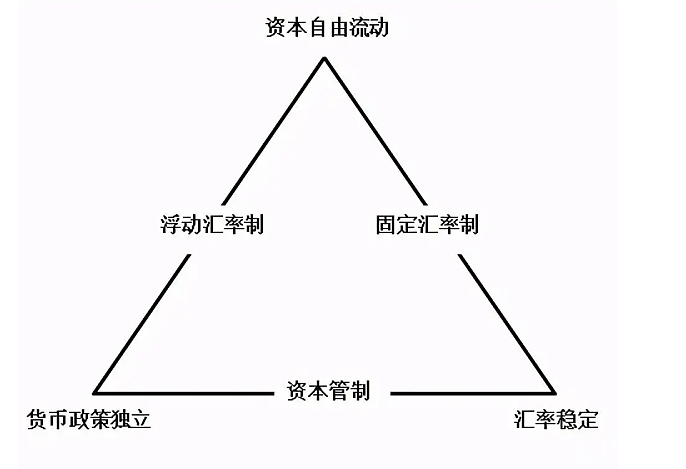 资本自由流动

浮动汇率制

固定汇率制

资本管制

货币政策独立

汇率稳定